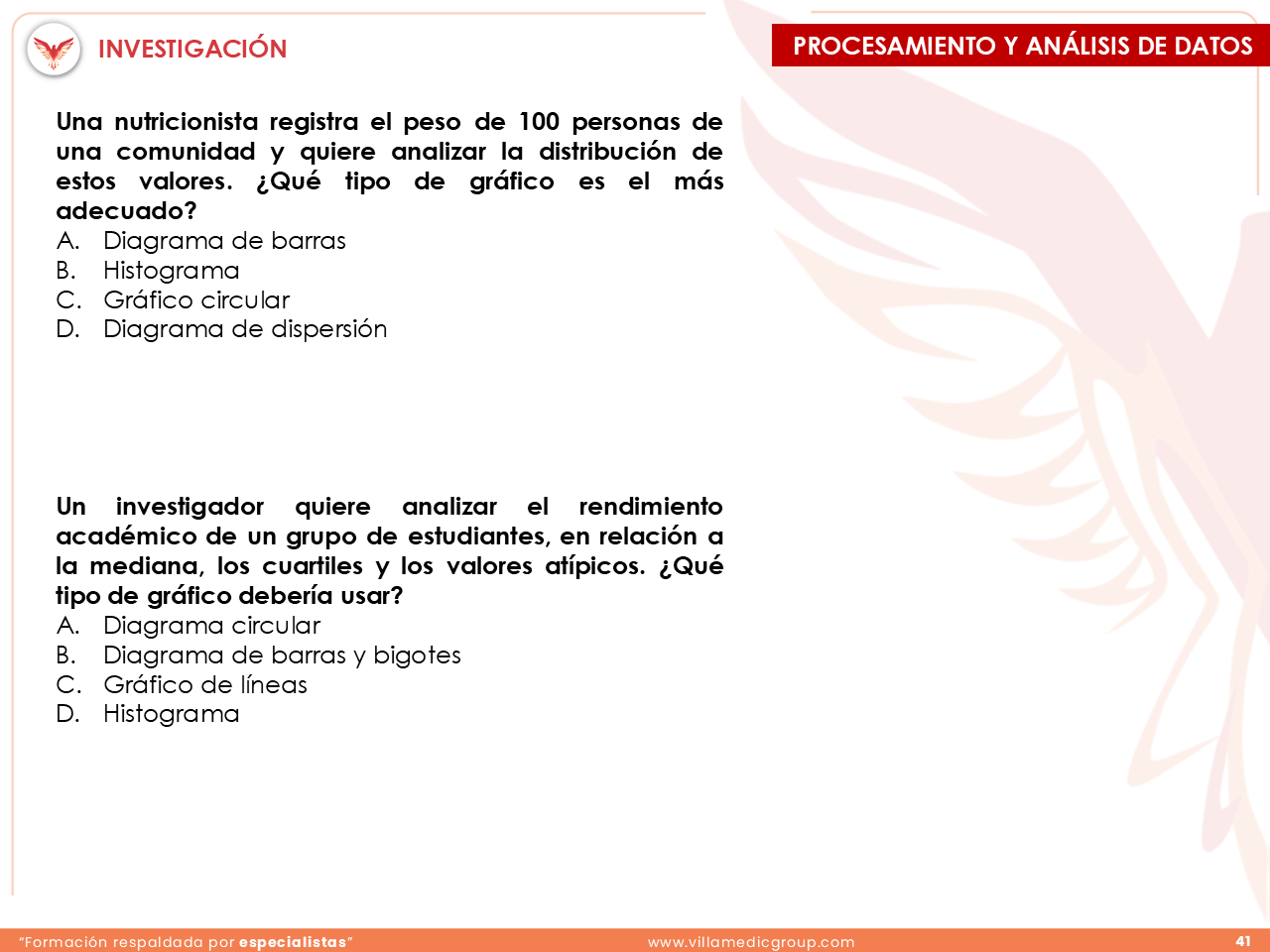 INVESTIGACIÓN

PROCESAMIENTO Y ANÁLISIS DE DATOS

Una nutricionista registra el peso de 100 personas de una comunidad y quiere analizar la distribución de estos valores. ¿Qué tipo de gráfico es el más adecuado?
A. Diagrama de barras
B. Histograma
C. Gráfico circular
D. Diagrama de dispersión

Un investigador quiere analizar el rendimiento académico de un grupo de estudiantes, en relación a la mediana, los cuartiles y los valores atípicos. ¿Qué tipo de gráfico debería usar?
A. Diagrama circular
B. Diagrama de barras y bigotes
C. Gráfico de líneas
D. Histograma

"Formación respaldada por especialistas"

www.villamedicgroup.com

41